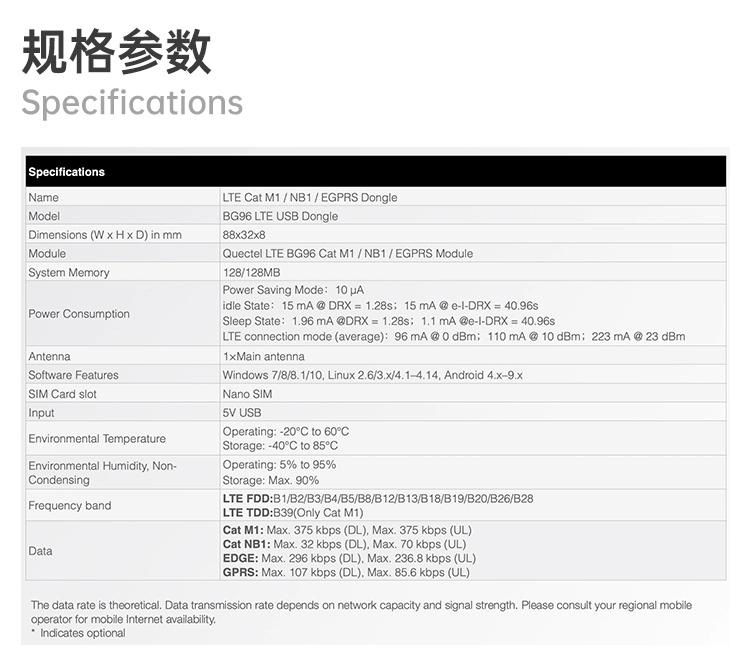 规格参数
Specifications

| Specifications | |
|---|---|
| Name | LTE Cat M1 / NB1 / EGPRS Dongle |
| Model | BG96 LTE USB Dongle |
| Dimensions (W x H x D) in mm | 88x32x8 |
| Module | Quectel LTE BG96 Cat M1 / NB1 / EGPRS Module |
| System Memory | 128/128MB |
| Power Consumption | Power Saving Mode: 10 μA idle State: 15 mA @ DRX = 1.28s; 15 mA @ e-I-DRX = 40.96s Sleep State: 1.96 mA @DRX = 1.28s; 1.1 mA @e-I-DRX = 40.96s LTE connection mode (average): 96 mA @ 0 dBm; 110 mA @ 10 dBm; 223 mA @ 23 dBm |
| Antenna | 1×Main antenna |
| Software Features | Windows 7/8/8.1/10, Linux 2.6/3.x/4.1–4.14, Android 4.x–9.x |
| SIM Card slot | Nano SIM |
| Input | 5V USB |
| Environmental Temperature | Operating: -20°C to 60°C Storage: -40°C to 85°C |
| Environmental Humidity, Non-Condensing | Operating: 5% to 95% Storage: Max. 90% |
| Frequency band | LTE FDD:B1/B2/B3/B4/B5/B8/B12/B13/B18/B19/B20/B26/B28 LTE TDD:B39(Only Cat M1) |
| Data | Cat M1: Max. 375 kbps (DL), Max. 375 kbps (UL) Cat NB1: Max. 32 kbps (DL), Max. 70 kbps (UL) EDGE: Max. 296 kbps (DL), Max. 236.8 kbps (UL) GPRS: Max. 107 kbps (DL), Max. 85.6 kbps (UL) |

The data rate is theoretical. Data transmission rate depends on network capacity and signal strength. Please consult your regional mobile operator for mobile Internet availability.
* Indicates optional